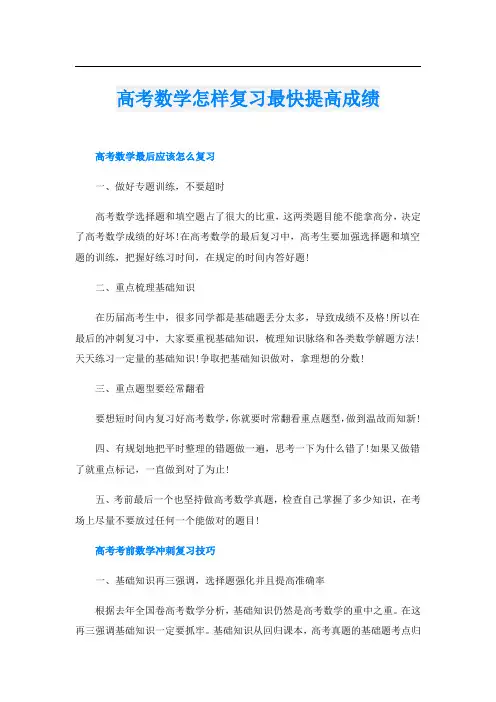 高考数学怎样复习最快提高成绩

高考数学最后应该怎么复习

一、做好专题训练，不要超时

高考数学选择题和填空题占了很大的比重，这两类题目能不能拿高分，决定了高考数学成绩的好坏!在高考数学的最后复习中，高考生要加强选择题和填空题的训练，把握好练习时间，在规定的时间内答好题!

二、重点梳理基础知识

在历届高考生中，很多同学都是基础题丢分太多，导致成绩不及格!所以在最后的冲刺复习中，大家要重视基础知识，梳理知识脉络和各类数学解题方法!天天练习一定量的基础知识!争取把基础知识做对，拿理想的分数!

三、重点题型要经常翻看

要想短时间内复习好高考数学，你就要时常翻看重点题型，做到温故而知新!

四、有规划地把平时整理的错题做一遍，思考一下为什么错了!如果又做错了就重点标记，一直做到对了为止!

五、考前最后一个也坚持做高考数学真题，检查自己掌握了多少知识，在考场上尽量不要放过任何一个能做对的题目!

高考考前数学冲刺复习技巧

一、基础知识再三强调，选择题强化并且提高准确率

根据去年全国卷高考数学分析，基础知识仍然是高考数学的重中之重。在这再三强调基础知识一定要抓牢。基础知识从回归课本，高考真题的基础题考点归